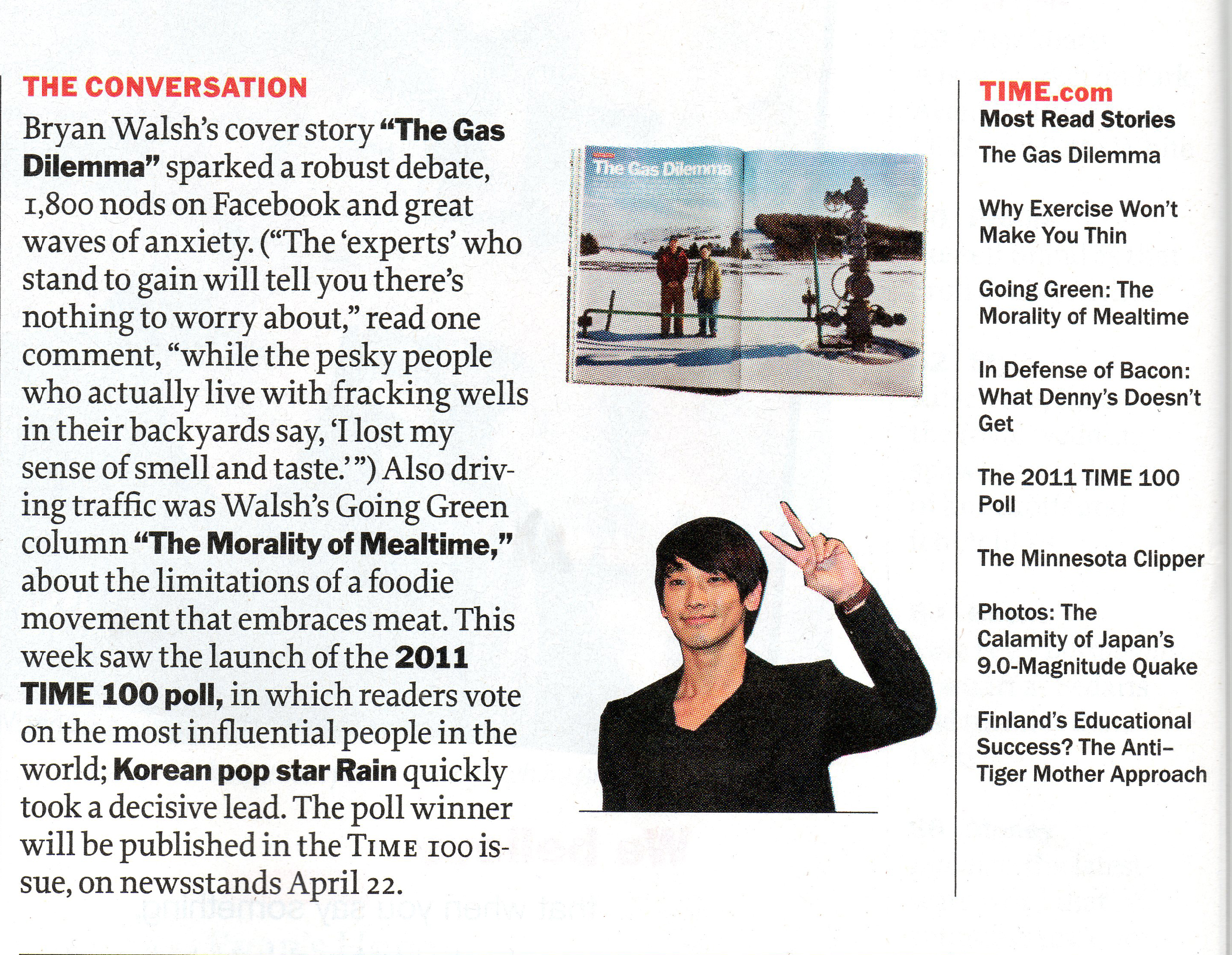 THE CONVERSATION

Bryan Walsh's cover story "The Gas Dilemma" sparked a robust debate, 1,800 nods on Facebook and great waves of anxiety. ("The 'experts' who stand to gain will tell you there's nothing to worry about," read one comment, "while the pesky people who actually live with fracking wells in their backyards say, 'I lost my sense of smell and taste.'") Also driving traffic was Walsh's Going Green column "The Morality of Mealtime," about the limitations of a foodie movement that embraces meat. This week saw the launch of the 2011 TIME 100 poll, in which readers vote on the most influential people in the world; Korean pop star Rain quickly took a decisive lead. The poll winner will be published in the TIME 100 issue, on newsstands April 22.

The Gas Dilemma

TIME.com
Most Read Stories

The Gas Dilemma

Why Exercise Won't Make You Thin

Going Green: The Morality of Mealtime

In Defense of Bacon: What Denny's Doesn't Get

The 2011 TIME 100 Poll

The Minnesota Clipper

Photos: The Calamity of Japan's 9.0-Magnitude Quake

Finland's Educational Success? The Anti-Tiger Mother Approach